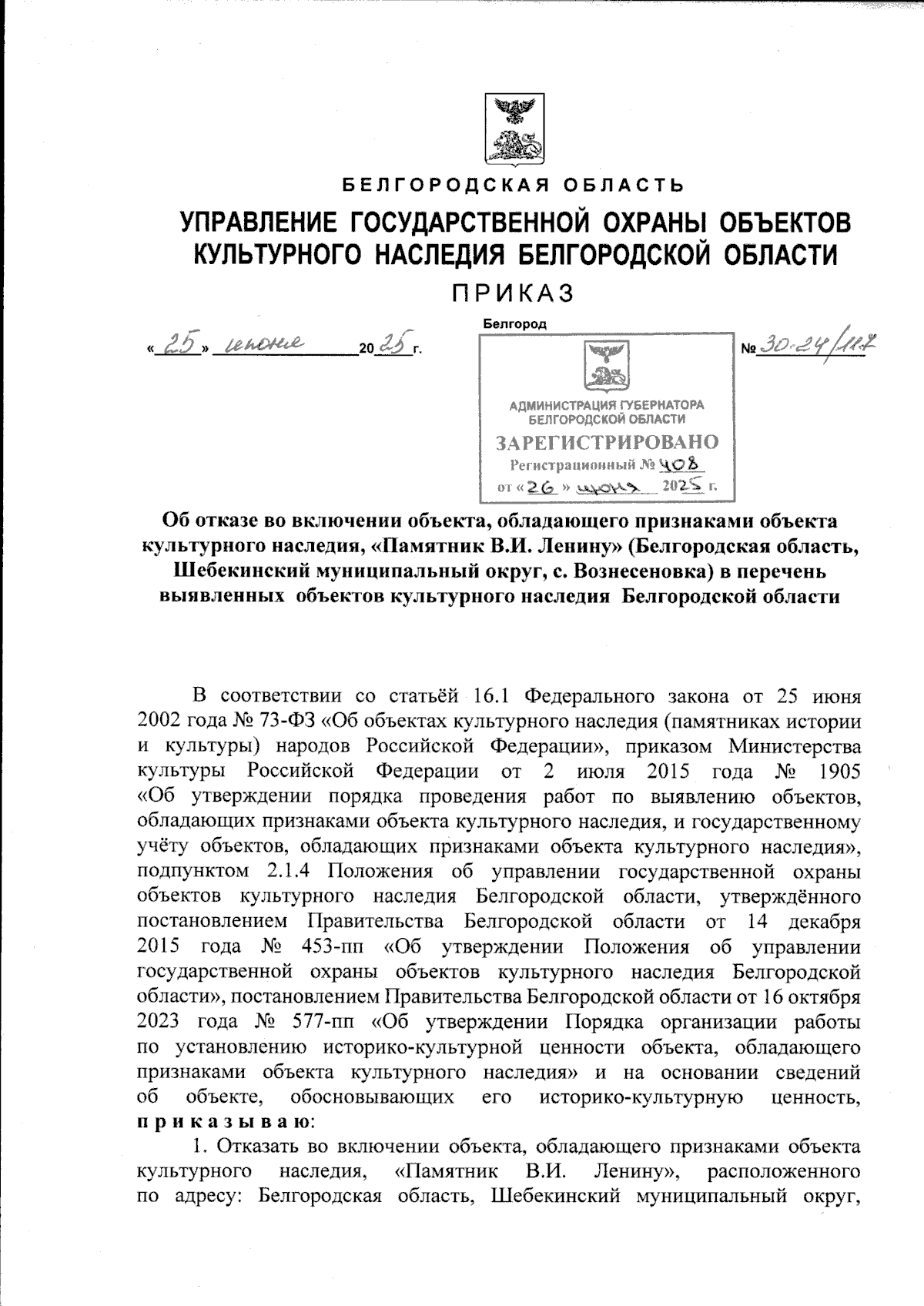 БЕЛГОРОДСКАЯ ОБЛАСТЬ

УПРАВЛЕНИЕ ГОСУДАРСТВЕННОЙ ОХРАНЫ ОБЪЕКТОВ КУЛЬТУРНОГО НАСЛЕДИЯ БЕЛГОРОДСКОЙ ОБЛАСТИ

ПРИКАЗ

Белгород

«25» июня 2025 г.

№ 30-24/117

АДМИНИСТРАЦИЯ ГУБЕРНАТОРА БЕЛГОРОДСКОЙ ОБЛАСТИ
ЗАРЕГИСТРИРОВАНО
Регистрационный № 408
от «26» июня 2025 г.

Об отказе во включении объекта, обладающего признаками объекта культурного наследия, «Памятник В.И. Ленину» (Белгородская область, Шебекинский муниципальный округ, с. Вознесеновка) в перечень выявленных объектов культурного наследия Белгородской области

В соответствии со статьёй 16.1 Федерального закона от 25 июня 2002 года № 73-ФЗ «Об объектах культурного наследия (памятниках истории и культуры) народов Российской Федерации», приказом Министерства культуры Российской Федерации от 2 июля 2015 года № 1905 «Об утверждении порядка проведения работ по выявлению объектов, обладающих признаками объекта культурного наследия, и государственному учёту объектов, обладающих признаками объекта культурного наследия», подпунктом 2.1.4 Положения об управлении государственной охраны объектов культурного наследия Белгородской области, утверждённого постановлением Правительства Белгородской области от 14 декабря 2015 года № 453-пп «Об утверждении Положения об управлении государственной охраны объектов культурного наследия Белгородской области», постановлением Правительства Белгородской области от 16 октября 2023 года № 577-пп «Об утверждении Порядка организации работы по установлению историко-культурной ценности объекта, обладающего признаками объекта культурного наследия» и на основании сведений об объекте, обосновывающих его историко-культурную ценность, приказываю:

1. Отказать во включении объекта, обладающего признаками объекта культурного наследия, «Памятник В.И. Ленину», расположенного по адресу: Белгородская область, Шебекинский муниципальный округ,